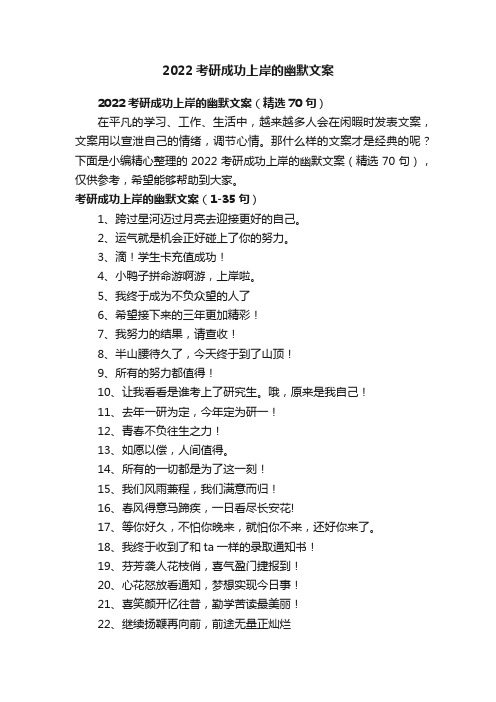 2022 考研成功上岸的幽默文案

2022 考研成功上岸的幽默文案（精选 70 句）

在平凡的学习、工作、生活中，越来越多人会在闲暇时发表文案，文案用以宣泄自己的情绪，调节心情。那什么样的文案才是经典的呢？下面是小编精心整理的 2022 考研成功上岸的幽默文案（精选 70 句），仅供参考，希望能够帮助到大家。

考研成功上岸的幽默文案（1-35 句）

1、跨过星河迈过月亮去迎接更好的自己。

2、运气就是机会正好碰上了你的努力。

3、滴！学生卡充值成功！

4、小鸭子拼命游啊游，上岸啦。

5、我终于成为不负众望的人了

6、希望接下来的三年更加精彩！

7、我努力的结果，请查收！

8、半山腰待久了，今天终于到了山顶！

9、所有的努力都值得！

10、让我看看是谁考上了研究生。哦，原来是我自己！

11、去年一研为定，今年定为研一！

12、青春不负往生之力！

13、如愿以偿，人间值得。

14、所有的一切都是为了这一刻！

15、我们风雨兼程，我们满意而归！

16、春风得意马蹄疾，一日看尽长安花!

17、等你好久，不怕你晚来，就怕你不来，还好你来了。

18、我终于收到了和 ta 一样的录取通知书！

19、芬芳袭人花枝俏，喜气盈门捷报到！

20、心花怒放看通知，梦想实现今日事！

21、喜笑颜开忆往昔，勤学苦读最美丽！

22、继续扬鞭再向前，前途无量正灿烂